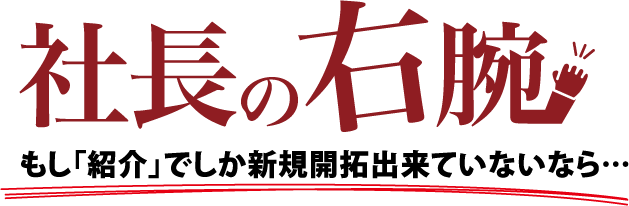 社長の右腕

もし「紹介」でしか新規開拓出来ていないなら…